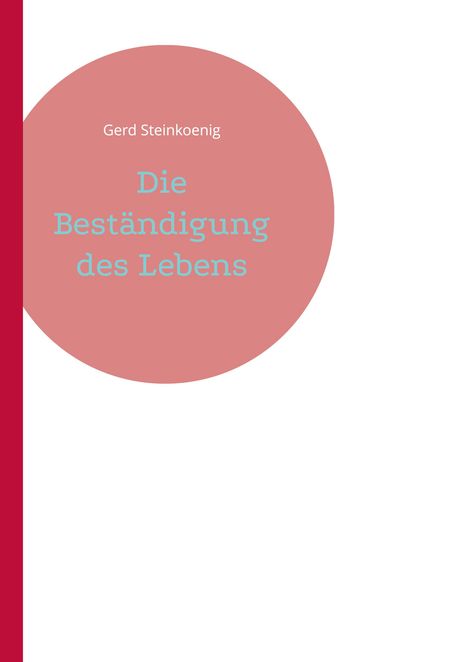 Gerd Steinkoenig

Die Beständigung des Lebens